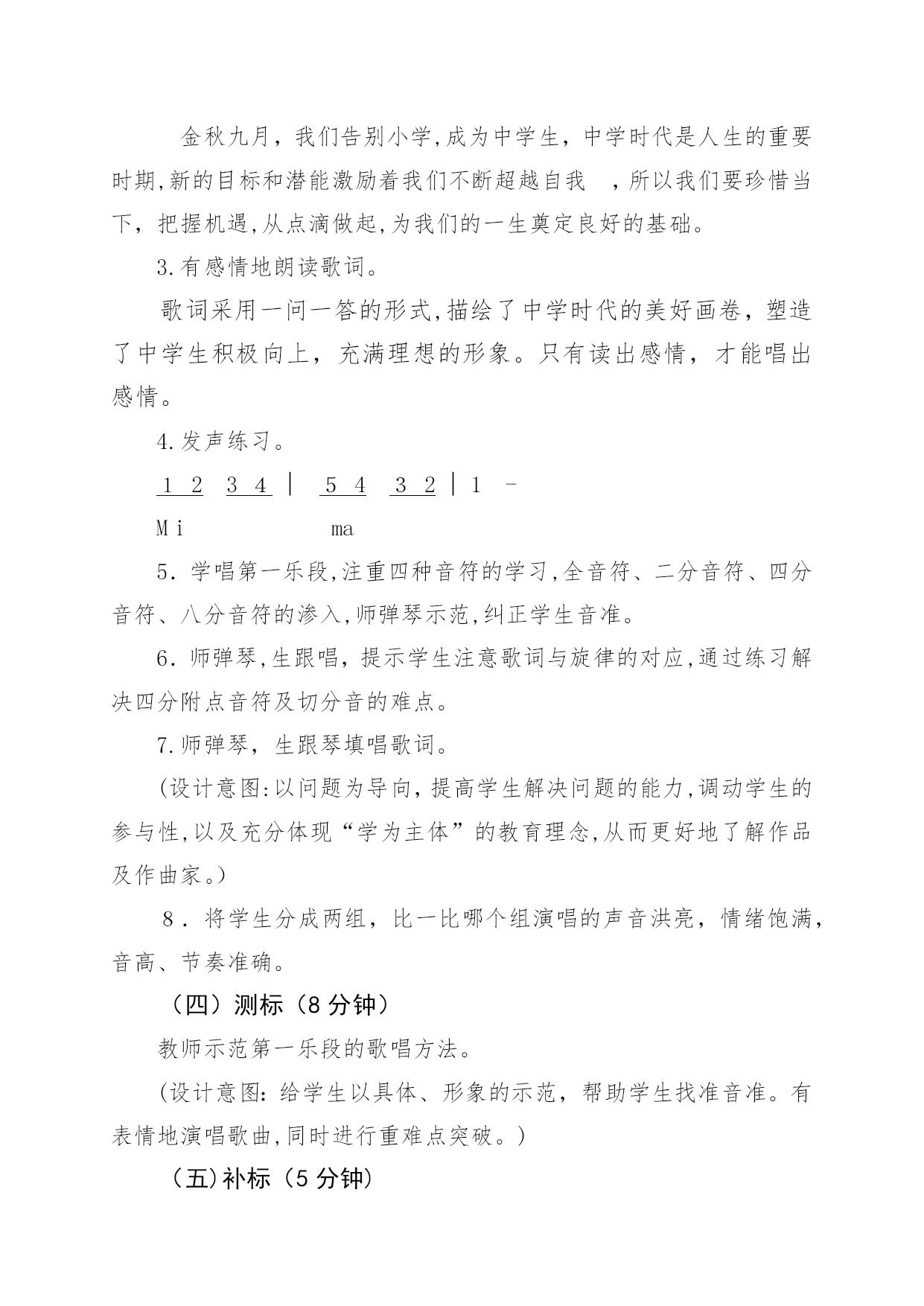 金秋九月，我们告别小学,成为中学生，中学时代是人生的重要时期,新的目标和潜能激励着我们不断超越自我 ，所以我们要珍惜当下，把握机遇,从点滴做起,为我们的一生奠定良好的基础。

3.有感情地朗读歌词。

歌词采用一问一答的形式,描绘了中学时代的美好画卷，塑造了中学生积极向上，充满理想的形象。只有读出感情，才能唱出感情。

4.发声练习。

1 2 3 4 | 5 4 3 2 | 1 -

Mi ma

5．学唱第一乐段,注重四种音符的学习,全音符、二分音符、四分音符、八分音符的渗入,师弹琴示范,纠正学生音准。

6．师弹琴,生跟唱，提示学生注意歌词与旋律的对应,通过练习解决四分附点音符及切分音的难点。

7.师弹琴，生跟琴填唱歌词。

(设计意图:以问题为导向，提高学生解决问题的能力,调动学生的参与性,以及充分体现“学为主体”的教育理念,从而更好地了解作品及作曲家。)

8．将学生分成两组，比一比哪个组演唱的声音洪亮，情绪饱满，音高、节奏准确。

（四）测标（8分钟）

教师示范第一乐段的歌唱方法。

(设计意图：给学生以具体、形象的示范，帮助学生找准音准。有表情地演唱歌曲,同时进行重难点突破。)

（五)补标（5分钟)